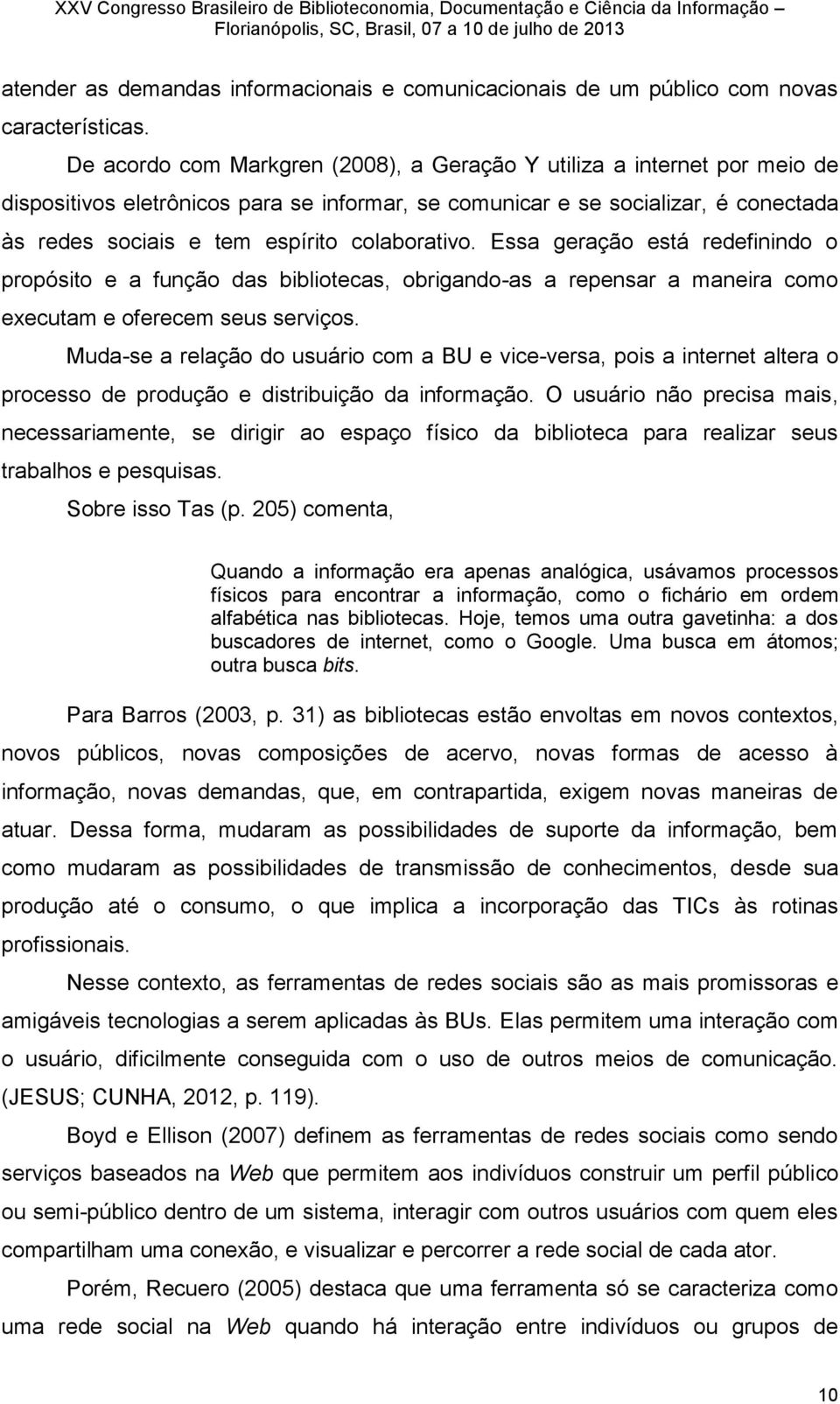 XXV Congresso Brasileiro de Biblioteconomia, Documentação e Ciência da Informação – Florianópolis, SC, Brasil, 07 a 10 de julho de 2013

atender as demandas informacionais e comunicacionais de um público com novas características.

De acordo com Markgren (2008), a Geração Y utiliza a internet por meio de dispositivos eletrônicos para se informar, se comunicar e se socializar, é conectada às redes sociais e tem espírito colaborativo. Essa geração está redefinindo o propósito e a função das bibliotecas, obrigando-as a repensar a maneira como executam e oferecem seus serviços.

Muda-se a relação do usuário com a BU e vice-versa, pois a internet altera o processo de produção e distribuição da informação. O usuário não precisa mais, necessariamente, se dirigir ao espaço físico da biblioteca para realizar seus trabalhos e pesquisas.

Sobre isso Tas (p. 205) comenta,

Quando a informação era apenas analógica, usávamos processos físicos para encontrar a informação, como o fichário em ordem alfabética nas bibliotecas. Hoje, temos uma outra gavetinha: a dos buscadores de internet, como o Google. Uma busca em átomos; outra busca bits.

Para Barros (2003, p. 31) as bibliotecas estão envoltas em novos contextos, novos públicos, novas composições de acervo, novas formas de acesso à informação, novas demandas, que, em contrapartida, exigem novas maneiras de atuar. Dessa forma, mudaram as possibilidades de suporte da informação, bem como mudaram as possibilidades de transmissão de conhecimentos, desde sua produção até o consumo, o que implica a incorporação das TICs às rotinas profissionais.

Nesse contexto, as ferramentas de redes sociais são as mais promissoras e amigáveis tecnologias a serem aplicadas às BUs. Elas permitem uma interação com o usuário, dificilmente conseguida com o uso de outros meios de comunicação. (JESUS; CUNHA, 2012, p. 119).

Boyd e Ellison (2007) definem as ferramentas de redes sociais como sendo serviços baseados na Web que permitem aos indivíduos construir um perfil público ou semi-público dentro de um sistema, interagir com outros usuários com quem eles compartilham uma conexão, e visualizar e percorrer a rede social de cada ator.

Porém, Recuero (2005) destaca que uma ferramenta só se caracteriza como uma rede social na Web quando há interação entre indivíduos ou grupos de

10